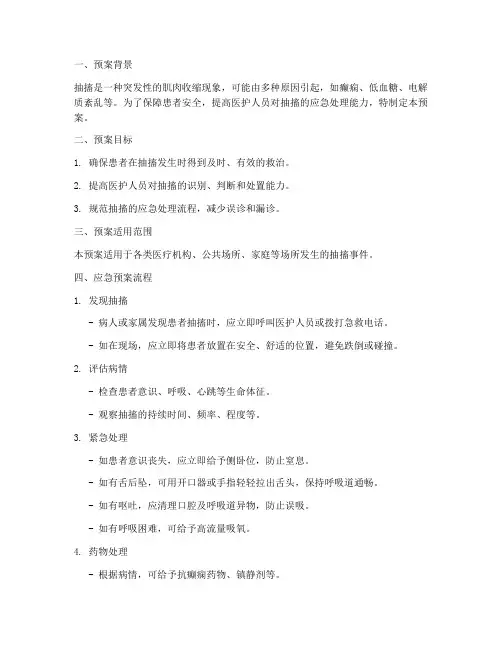 一、预案背景

抽搐是一种突发性的肌肉收缩现象，可能由多种原因引起，如癫痫、低血糖、电解质紊乱等。为了保障患者安全，提高医护人员对抽搐的应急处理能力，特制定本预案。

二、预案目标

1. 确保患者在抽搐发生时得到及时、有效的救治。

2. 提高医护人员对抽搐的识别、判断和处置能力。

3. 规范抽搐的应急处理流程，减少误诊和漏诊。

三、预案适用范围

本预案适用于各类医疗机构、公共场所、家庭等场所发生的抽搐事件。

四、应急预案流程

1. 发现抽搐

- 病人或家属发现患者抽搐时，应立即呼叫医护人员或拨打急救电话。

- 如在现场，应立即将患者放置在安全、舒适的位置，避免跌倒或碰撞。

2. 评估病情

- 检查患者意识、呼吸、心跳等生命体征。

- 观察抽搐的持续时间、频率、程度等。

3. 紧急处理

- 如患者意识丧失，应立即给予侧卧位，防止窒息。

- 如有舌后坠，可用开口器或手指轻轻拉出舌头，保持呼吸道通畅。

- 如有呕吐，应清理口腔及呼吸道异物，防止误吸。

- 如有呼吸困难，可给予高流量吸氧。

4. 药物处理

- 根据病情，可给予抗癫痫药物、镇静剂等。